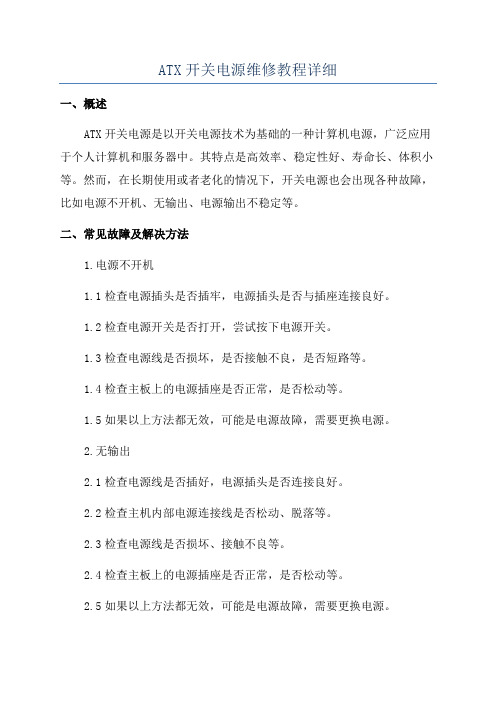 ATX 开关电源维修教程详细

一、概述

ATX 开关电源是以开关电源技术为基础的一种计算机电源，广泛应用于个人计算机和服务器中。其特点是高效率、稳定性好、寿命长、体积小等。然而，在长期使用或者老化的情况下，开关电源也会出现各种故障，比如电源不开机、无输出、电源输出不稳定等。

二、常见故障及解决方法

1.电源不开机

1.1 检查电源插头是否插牢，电源插头是否与插座连接良好。

1.2 检查电源开关是否打开，尝试按下电源开关。

1.3 检查电源线是否损坏，是否接触不良，是否短路等。

1.4 检查主板上的电源插座是否正常，是否松动等。

1.5 如果以上方法都无效，可能是电源故障，需要更换电源。

2.无输出

2.1 检查电源线是否插好，电源插头是否连接良好。

2.2 检查主机内部电源连接线是否松动、脱落等。

2.3 检查电源线是否损坏、接触不良等。

2.4 检查主板上的电源插座是否正常，是否松动等。

2.5 如果以上方法都无效，可能是电源故障，需要更换电源。